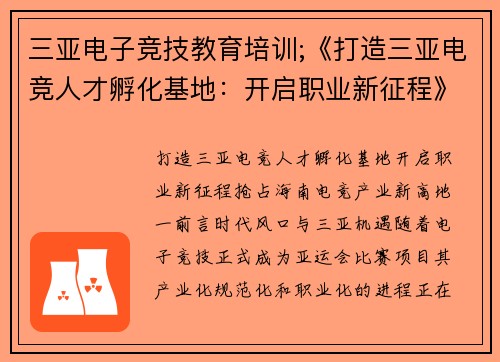 三亚电子竞技教育培训;《打造三亚电竞人才孵化基地：开启职业新征程》

打造三亚电竞人才孵化基地开启职业新征程抢占海南电竞产业新高地一前言时代风口与三亚机遇随着电子竞技正式成为亚运会比赛项目其产业化规范化和职业化的进程正在